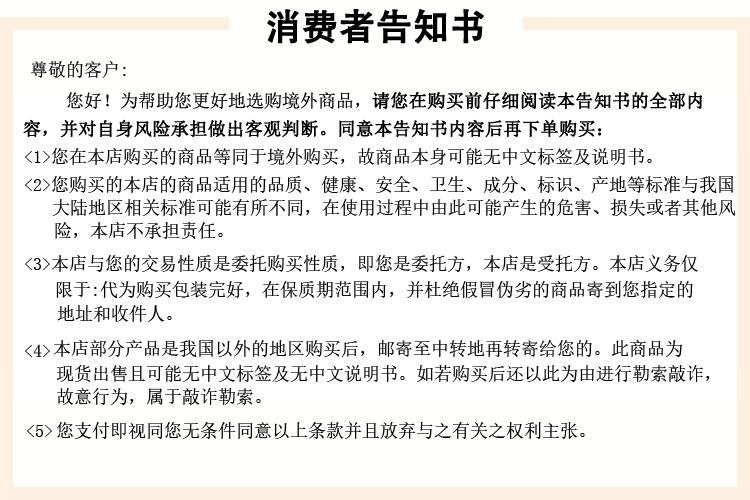 消费者告知书

尊敬的客户：

您好！为帮助您更好地选购境外商品，请您在购买前仔细阅读本告知书的全部内容，并对自身风险承担做出客观判断。同意本告知书内容后再下单购买：

<1>您在本店购买的商品等同于境外购买，故商品本身可能无中文标签及说明书。

<2>您购买的本店的商品适用的品质、健康、安全、卫生、成分、标识、产地等标准与我国大陆地区相关标准可能有所不同，在使用过程中由此可能产生的危害、损失或者其他风险，本店不承担责任。

<3>本店与您的交易性质是委托购买性质，即您是委托方，本店是受托方。本店义务仅限于:代为购买包装完好，在保质期范围内，并杜绝假冒伪劣的商品寄到您指定的地址和收件人。

<4>本店部分产品是我国以外的地区购买后，邮寄至中转地再转寄给您的。此商品为现货出售且可能无中文标签及无中文说明书。如若购买后还以此为由进行勒索敲诈，故意行为，属于敲诈勒索。

<5>您支付即视同您无条件同意以上条款并且放弃与之有关之权利主张。